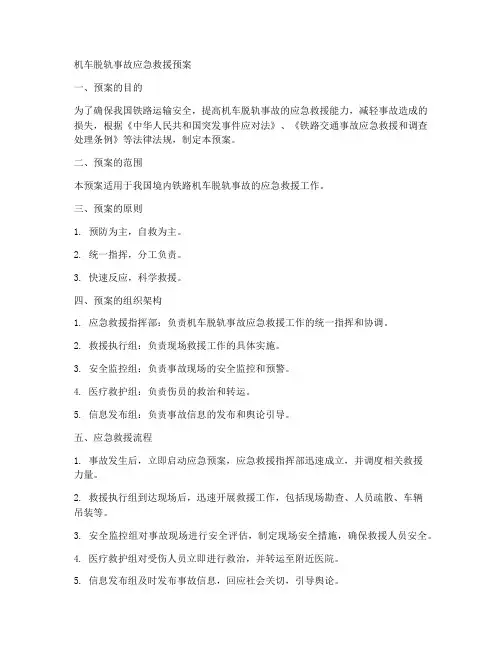 机车脱轨事故应急救援预案

一、预案的目的

为了确保我国铁路运输安全，提高机车脱轨事故的应急救援能力，减轻事故造成的损失，根据《中华人民共和国突发事件应对法》、《铁路交通事故应急救援和调查处理条例》等法律法规，制定本预案。

二、预案的范围

本预案适用于我国境内铁路机车脱轨事故的应急救援工作。

三、预案的原则

1. 预防为主，自救为主。

2. 统一指挥，分工负责。

3. 快速反应，科学救援。

四、预案的组织架构

1. 应急救援指挥部：负责机车脱轨事故应急救援工作的统一指挥和协调。

2. 救援执行组：负责现场救援工作的具体实施。

3. 安全监控组：负责事故现场的安全监控和预警。

4. 医疗救护组：负责伤员的救治和转运。

5. 信息发布组：负责事故信息的发布和舆论引导。

五、应急救援流程

1. 事故发生后，立即启动应急预案，应急救援指挥部迅速成立，并调度相关救援力量。

2. 救援执行组到达现场后，迅速开展救援工作，包括现场勘查、人员疏散、车辆吊装等。

3. 安全监控组对事故现场进行安全评估，制定现场安全措施，确保救援人员安全。

4. 医疗救护组对受伤人员立即进行救治，并转运至附近医院。

5. 信息发布组及时发布事故信息，回应社会关切，引导舆论。